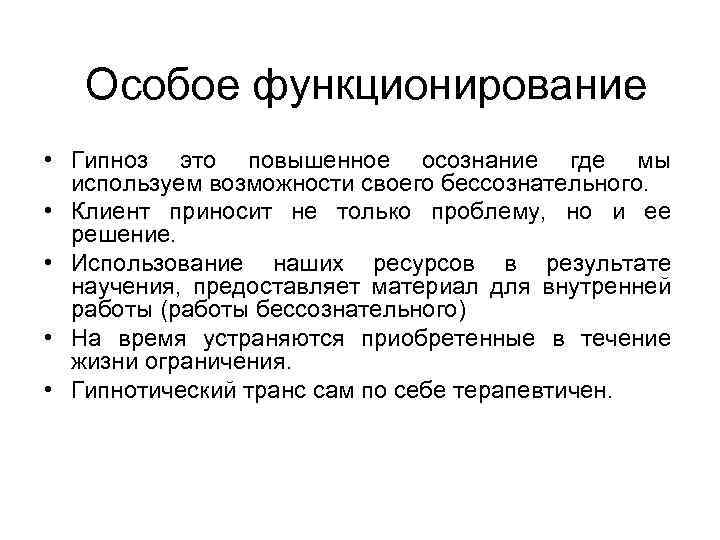 Особое функционирование

• Гипноз это повышенное осознание где мы используем возможности своего бессознательного.
• Клиент приносит не только проблему, но и ее решение.
• Использование наших ресурсов в результате научения, предоставляет материал для внутренней работы (работы бессознательного)
• На время устраняются приобретенные в течение жизни ограничения.
• Гипнотический транс сам по себе терапевтичен.